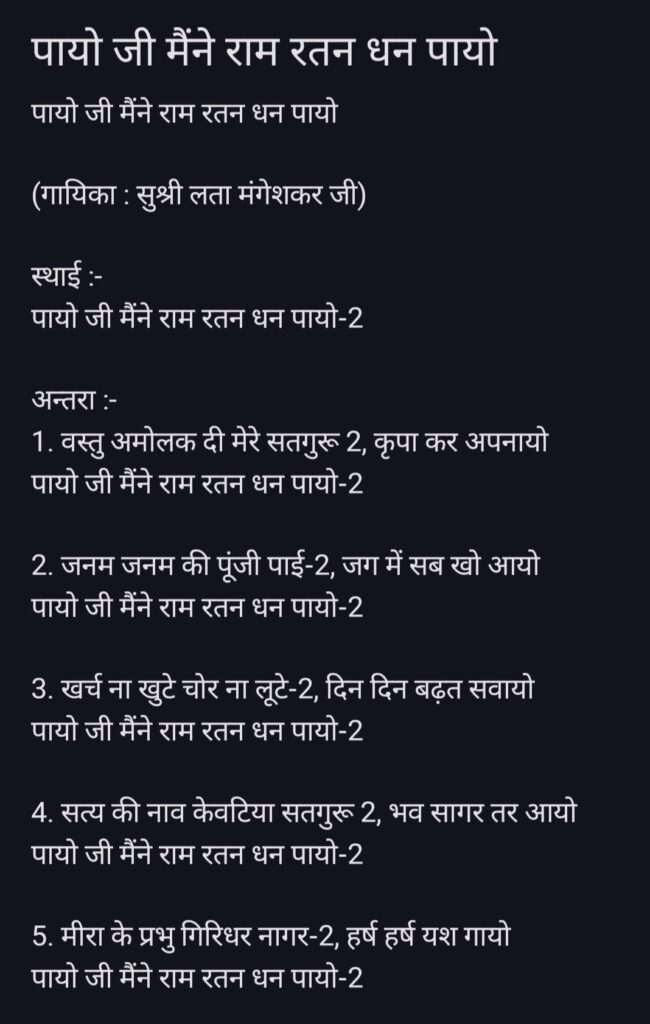 पायो जी मैंने राम रतन धन पायो

पायो जी मैंने राम रतन धन पायो

(गायिका : सुश्री लता मंगेशकर जी)

स्थाई :-
पायो जी मैंने राम रतन धन पायो-2

अन्तरा :-
1. वस्तु अमोलक दी मेरे सतगुरू 2, कृपा कर अपनायो
पायो जी मैंने राम रतन धन पायो-2

2. जनम जनम की पूंजी पाई-2, जग में सब खो आयो
पायो जी मैंने राम रतन धन पायो-2

3. खर्च ना खुटे चोर ना लूटे-2, दिन दिन बढ़त सवायो
पायो जी मैंने राम रतन धन पायो-2

4. सत्य की नाव केवटिया सतगुरू 2, भव सागर तर आयो
पायो जी मैंने राम रतन धन पायो-2

5. मीरा के प्रभु गिरिधर नागर-2, हर्ष हर्ष यश गायो
पायो जी मैंने राम रतन धन पायो-2